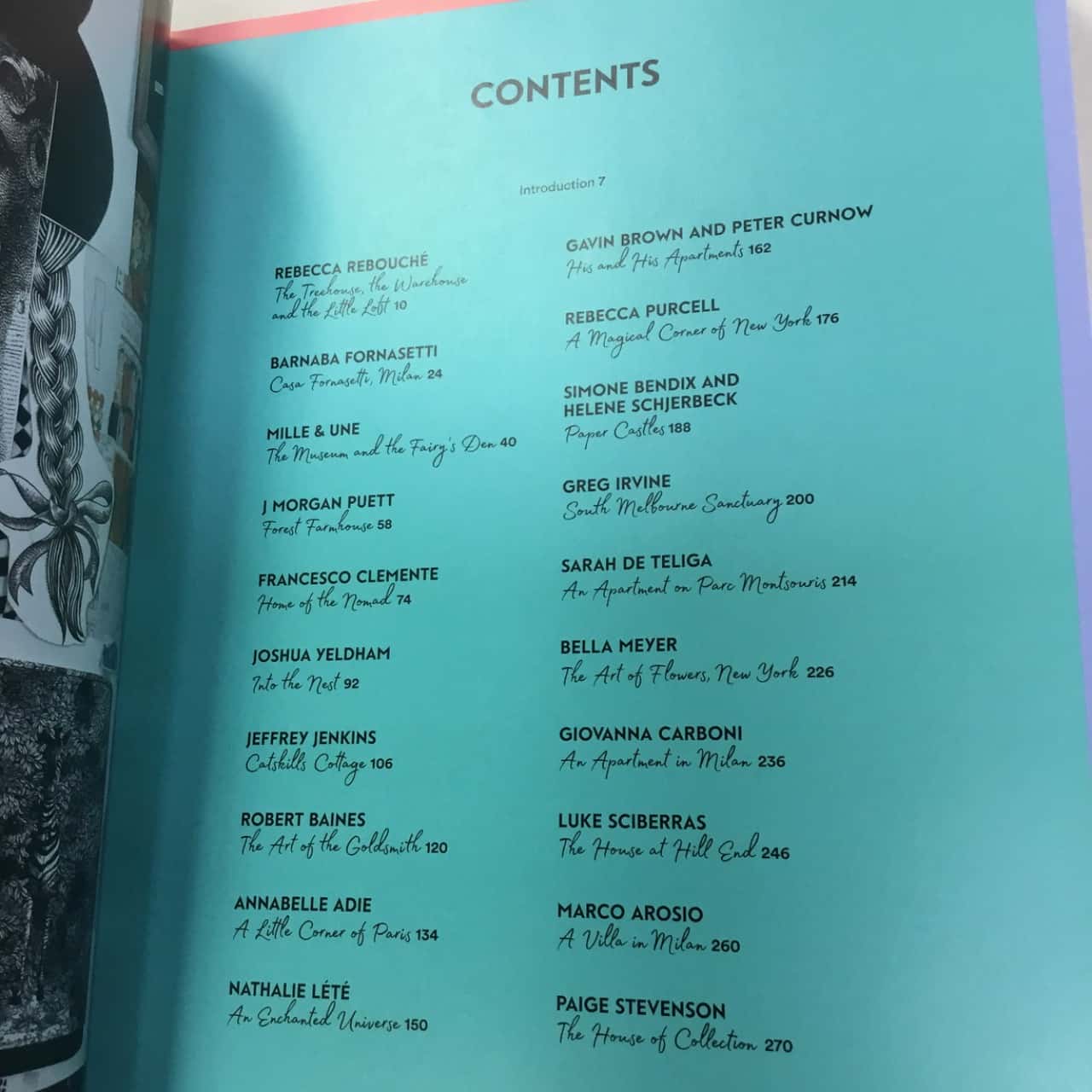 CONTENTS

Introduction 7

REBECCA REBOUCHÉ
The Treehouse, the Warehouse and the Little Loft 10

BARNABA FORNASETTI
Casa Fornasetti, Milan 24

MILLE & UNE
The Museum and the Fairy's Den 40

J MORGAN PUETT
Forest Farmhouse 58

FRANCESCO CLEMENTE
Home of the Nomad 74

JOSHUA YELDHAM
Into the Nest 92

JEFFREY JENKINS
Catskills Cottage 106

ROBERT BAINES
The Art of the Goldsmith 120

ANNABELLE ADIE
A Little Corner of Paris 134

NATHALIE LÉTÉ
An Enchanted Universe 150

GAVIN BROWN AND PETER CURNOW
His and His Apartments 162

REBECCA PURCELL
A Magical Corner of New York 176

SIMONE BENDIX AND HELENE SCHJERBECK
Paper Castles 188

GREG IRVINE
South Melbourne Sanctuary 200

SARAH DE TELIGA
An Apartment on Parc Montsouris 214

BELLA MEYER
The Art of Flowers, New York 226

GIOVANNA CARBONI
An Apartment in Milan 236

LUKE SCIBERRAS
The House at Hill End 246

MARCO AROSIO
A Villa in Milan 260

PAIGE STEVENSON
The House of Collection 270